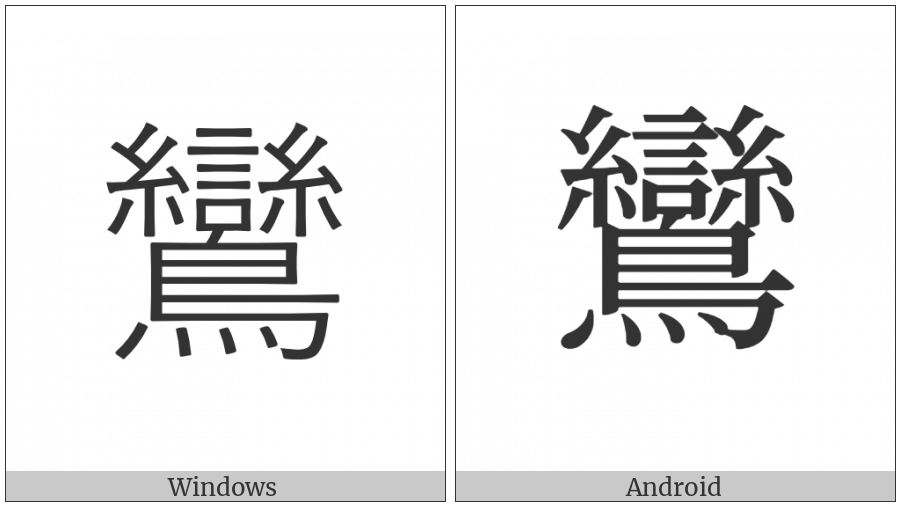 鸞

Windows

鸞

Android